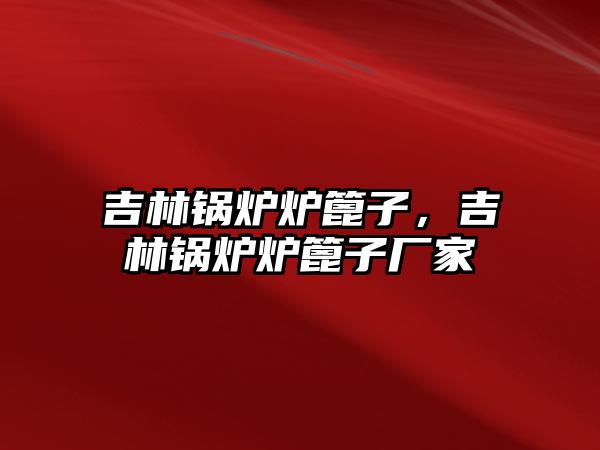 吉林锅炉炉篦子，吉林锅炉炉篦子厂家